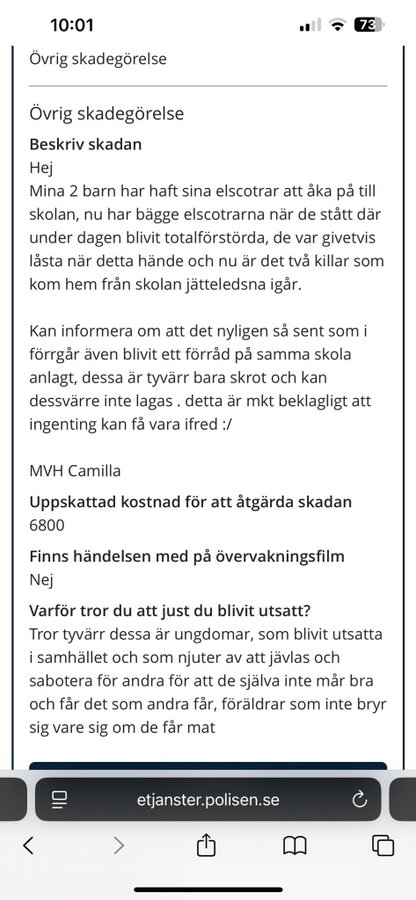 10:01

73

Övrig skadegörelse

Övrig skadegörelse

Beskriv skadan

Hej

Mina 2 barn har haft sina elscotrar att åka på till skolan, nu har bägge elscotrarna när de stått där under dagen blivit totalförstörda, de var givetvis låsta när detta hände och nu är det två killar som kom hem från skolan jätteledsna igår.

Kan informera om att det nyligen så sent som i förrgår även blivit ett förråd på samma skola anlagt, dessa är tyvärr bara skrot och kan dessvärre inte lagas . detta är mkt beklagligt att ingenting kan få vara ifred :/

MVH Camilla

Uppskattad kostnad för att åtgärda skadan

6800

Finns händelsen med på övervakningsfilm

Nej

Varför tror du att just du blivit utsatt?

Tror tyvärr dessa är ungdomar, som blivit utsatta i samhället och som njuter av att jävlas och sabotera för andra för att de själva inte mår bra och får det som andra får, föräldrar som inte bryr sig vare sig om de får mat

etjanster.polisen.se